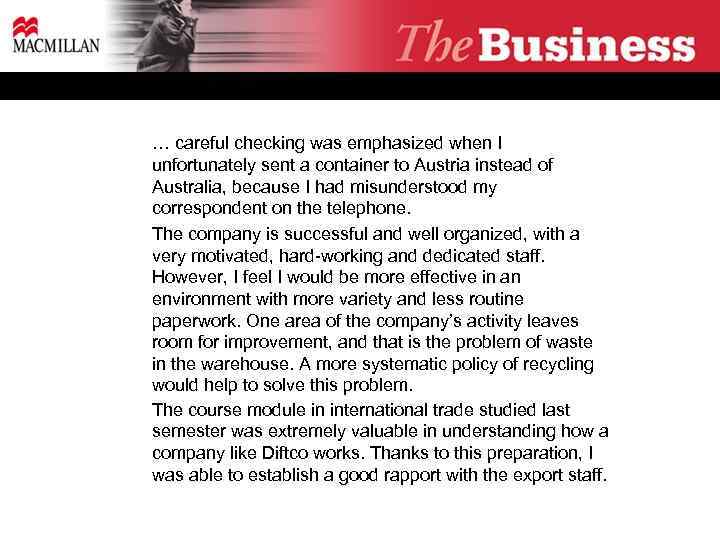 MACMILLAN

The Business

… careful checking was emphasized when I unfortunately sent a container to Austria instead of Australia, because I had misunderstood my correspondent on the telephone.

The company is successful and well organized, with a very motivated, hard-working and dedicated staff. However, I feel I would be more effective in an environment with more variety and less routine paperwork. One area of the company's activity leaves room for improvement, and that is the problem of waste in the warehouse. A more systematic policy of recycling would help to solve this problem.

The course module in international trade studied last semester was extremely valuable in understanding how a company like Diftco works. Thanks to this preparation, I was able to establish a good rapport with the export staff.